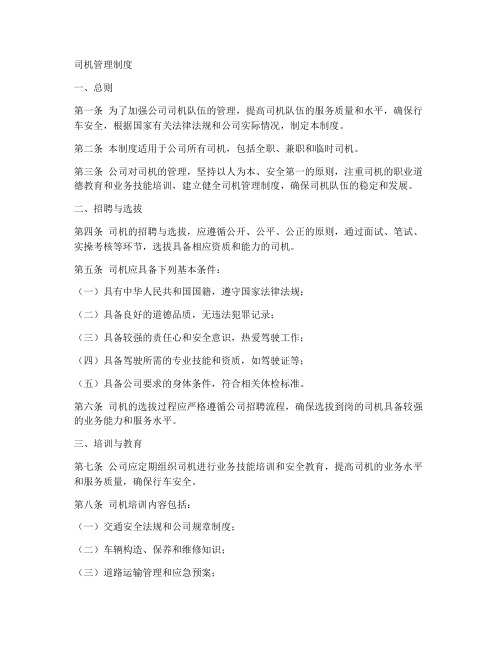 司机管理制度

一、总则

第一条 为了加强公司司机队伍的管理，提高司机队伍的服务质量和水平，确保行车安全，根据国家有关法律法规和公司实际情况，制定本制度。

第二条 本制度适用于公司所有司机，包括全职、兼职和临时司机。

第三条 公司对司机的管理，坚持以人为本、安全第一的原则，注重司机的职业道德教育和业务技能培训，建立健全司机管理制度，确保司机队伍的稳定和发展。

二、招聘与选拔

第四条 司机的招聘与选拔，应遵循公开、公平、公正的原则，通过面试、笔试、实操考核等环节，选拔具备相应资质和能力的司机。

第五条 司机应具备下列基本条件：

（一）具有中华人民共和国国籍，遵守国家法律法规；

（二）具备良好的道德品质，无违法犯罪记录；

（三）具备较强的责任心和安全意识，热爱驾驶工作；

（四）具备驾驶所需的专业技能和资质，如驾驶证等；

（五）具备公司要求的身体条件，符合相关体检标准。

第六条 司机的选拔过程应严格遵循公司招聘流程，确保选拔到岗的司机具备较强的业务能力和服务水平。

三、培训与教育

第七条 公司应定期组织司机进行业务技能培训和安全教育，提高司机的业务水平和服务质量，确保行车安全。

第八条 司机培训内容包括：

（一）交通安全法规和公司规章制度；

（二）车辆构造、保养和维修知识；

（三）道路运输管理和应急预案；